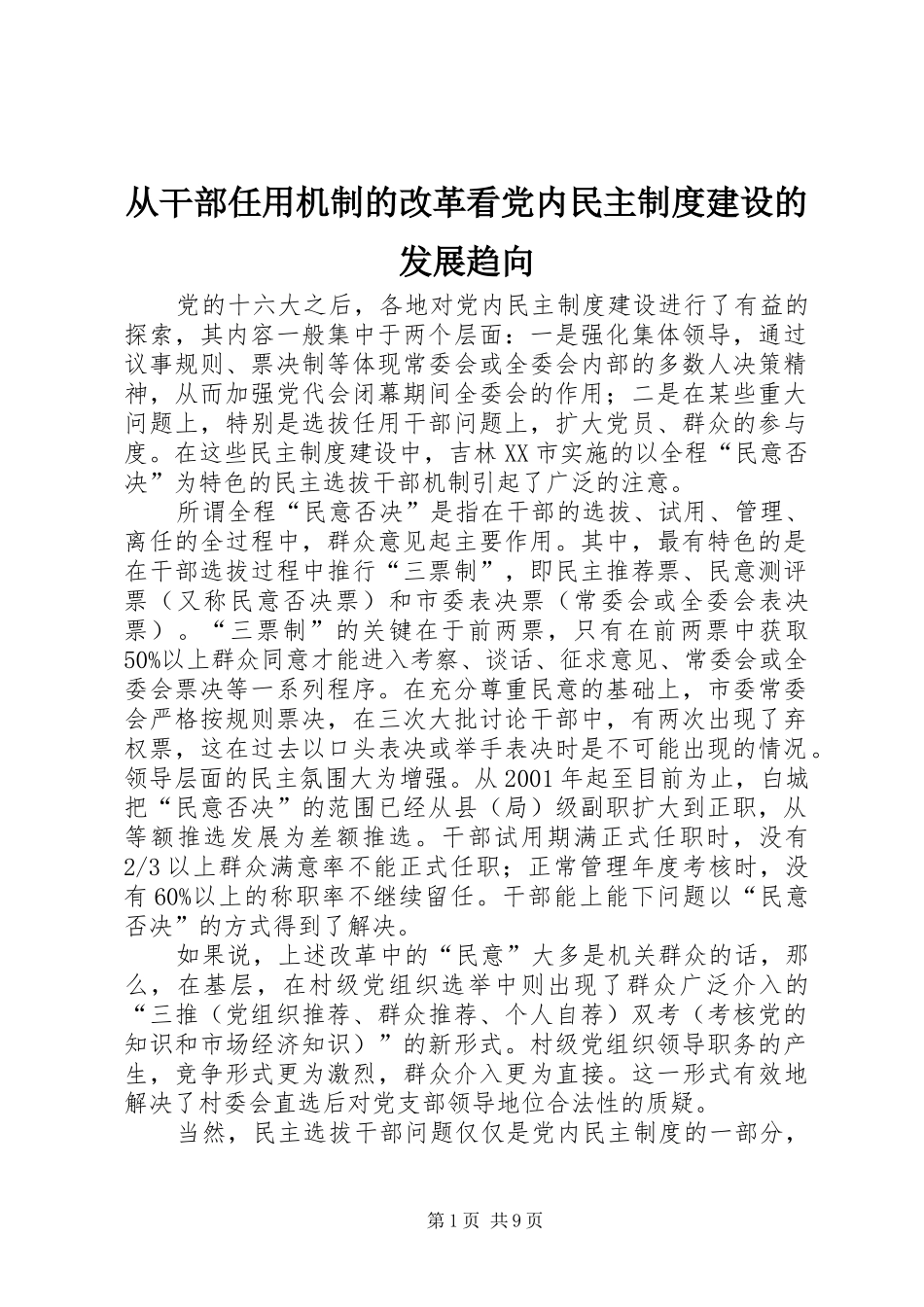 从干部任用机制的改革看党内民主制度建设的发展趋向

党的十六大之后，各地对党内民主制度建设进行了有益的探索，其内容一般集中于两个层面：一是强化集体领导，通过议事规则、票决制等体现常委会或全委会内部的多数人决策精神，从而加强党代会闭幕期间全委会的作用；二是在某些重大问题上，特别是选拔任用干部问题上，扩大党员、群众的参与度。在这些民主制度建设中，吉林XX市实施的以全程“民意否决”为特色的民主选拔干部机制引起了广泛的注意。

所谓全程“民意否决”是指在干部的选拔、试用、管理、离任的全过程中，群众意见起主要作用。其中，最有特色的是在干部选拔过程中推行“三票制”，即民主推荐票、民意测评票（又称民意否决票）和市委表决票（常委会或全委会表决票）。“三票制”的关键在于前两票，只有在前两票中获取50%以上群众同意才能进入考察、谈话、征求意见、常委会或全委会票决等一系列程序。在充分尊重民意的基础上，市委常委会严格按规则票决，在三次大批讨论干部中，有两次出现了弃权票，这在过去以口头表决或举手表决时是不可能出现的情况。领导层面的民主氛围大为增强。从2001年起至目前为止，白城把“民意否决”的范围已经从县（局）级副职扩大到正职，从等额推选发展为差额推选。干部试用期满正式任职时，没有2/3以上群众满意率不能正式任职；正常管理年度考核时，没有60%以上的称职率不继续留任。干部能上能下问题以“民意否决”的方式得到了解决。

如果说，上述改革中的“民意”大多是机关群众的话，那么，在基层，在村级党组织选举中则出现了群众广泛介入的“三推（党组织推荐、群众推荐、个人自荐）双考（考核党的知识和市场经济知识）”的新形式。村级党组织领导职务的产生，竞争形式更为激烈，群众介入更为直接。这一形式有效地解决了村委会直选后对党支部领导地位合法性的质疑。

当然，民主选拔干部问题仅仅是党内民主制度的一部分，

第1页 共9页